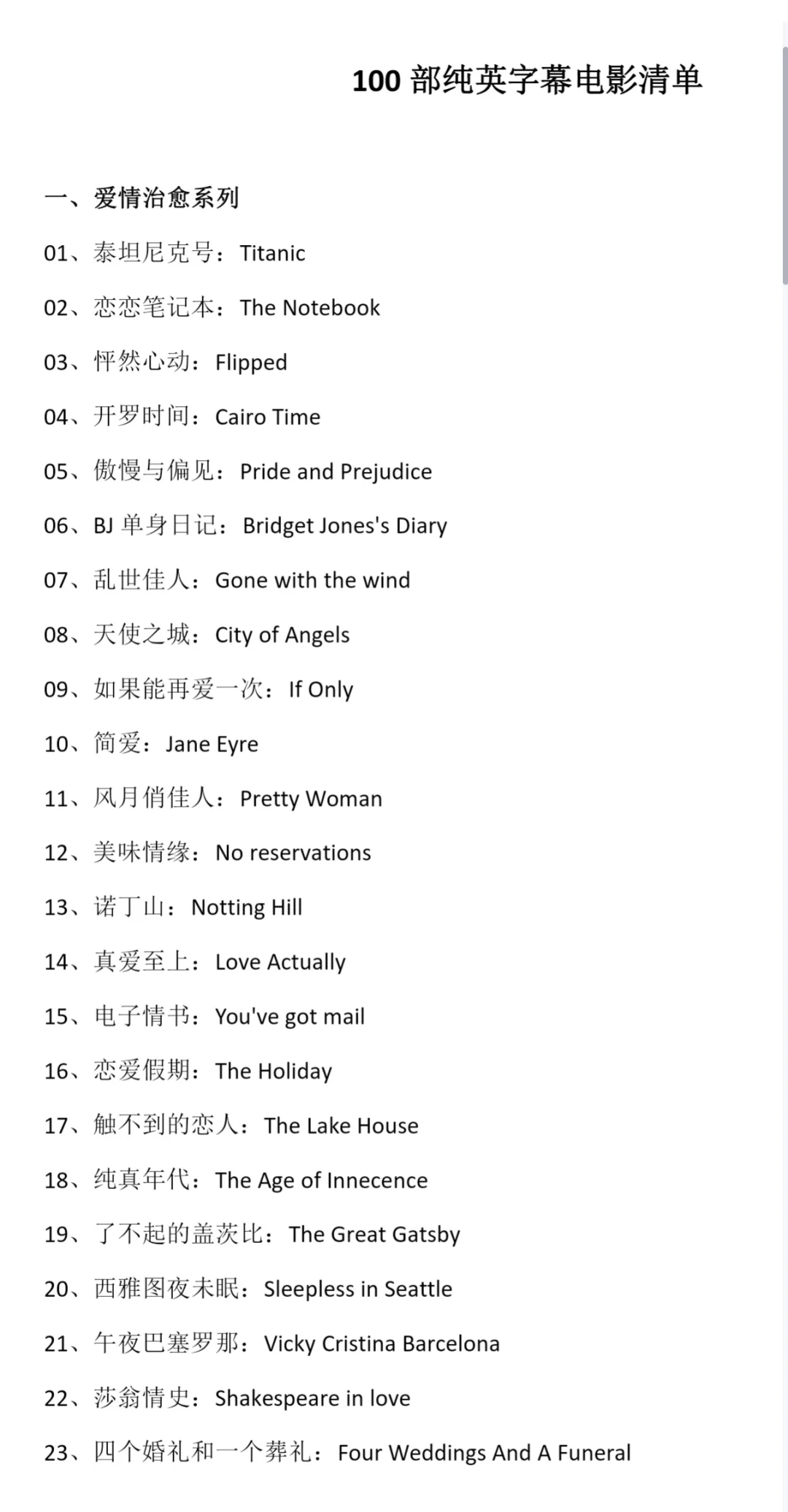 100 部纯英字幕电影清单

一、爱情治愈系列

01、泰坦尼克号：Titanic

02、恋恋笔记本：The Notebook

03、怦然心动：Flipped

04、开罗时间：Cairo Time

05、傲慢与偏见：Pride and Prejudice

06、BJ 单身日记：Bridget Jones's Diary

07、乱世佳人：Gone with the wind

08、天使之城：City of Angels

09、如果能再爱一次：If Only

10、简爱：Jane Eyre

11、风月俏佳人：Pretty Woman

12、美味情缘：No reservations

13、诺丁山：Notting Hill

14、真爱至上：Love Actually

15、电子情书：You've got mail

16、恋爱假期：The Holiday

17、触不到的恋人：The Lake House

18、纯真年代：The Age of Innecence

19、了不起的盖茨比：The Great Gatsby

20、西雅图夜未眠：Sleepless in Seattle

21、午夜巴塞罗那：Vicky Cristina Barcelona

22、莎翁情史：Shakespeare in love

23、四个婚礼和一个葬礼：Four Weddings And A Funeral